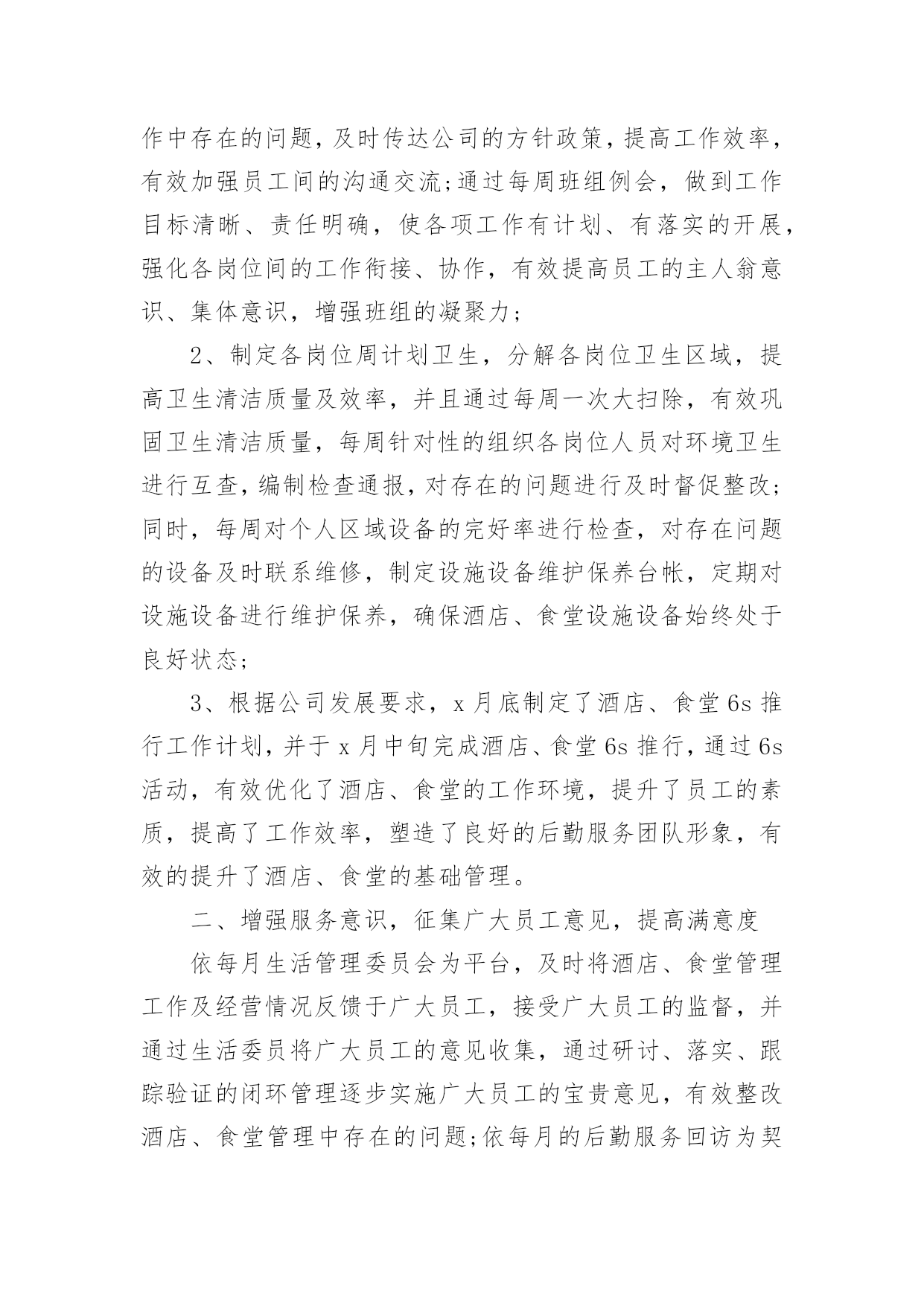 作中存在的问题，及时传达公司的方针政策，提高工作效率，有效加强员工间的沟通交流;通过每周班组例会，做到工作目标清晰、责任明确，使各项工作有计划、有落实的开展，强化各岗位间的工作衔接、协作，有效提高员工的主人翁意识、集体意识，增强班组的凝聚力;

2、制定各岗位周计划卫生，分解各岗位卫生区域，提高卫生清洁质量及效率，并且通过每周一次大扫除，有效巩固卫生清洁质量，每周针对性的组织各岗位人员对环境卫生进行互查，编制检查通报，对存在的问题进行及时督促整改;同时，每周对个人区域设备的完好率进行检查，对存在问题的设备及时联系维修，制定设施设备维护保养台帐，定期对设施设备进行维护保养，确保酒店、食堂设施设备始终处于良好状态;

3、根据公司发展要求，x 月底制定了酒店、食堂 6s 推行工作计划，并于 x 月中旬完成酒店、食堂 6s 推行，通过 6s 活动，有效优化了酒店、食堂的工作环境，提升了员工的素质，提高了工作效率，塑造了良好的后勤服务团队形象，有效的提升了酒店、食堂的基础管理。

二、增强服务意识，征集广大员工意见，提高满意度

依每月生活管理委员会为平台，及时将酒店、食堂管理工作及经营情况反馈于广大员工，接受广大员工的监督，并通过生活委员将广大员工的意见收集，通过研讨、落实、跟踪验证的闭环管理逐步实施广大员工的宝贵意见，有效整改酒店、食堂管理中存在的问题;依每月的后勤服务回访为契